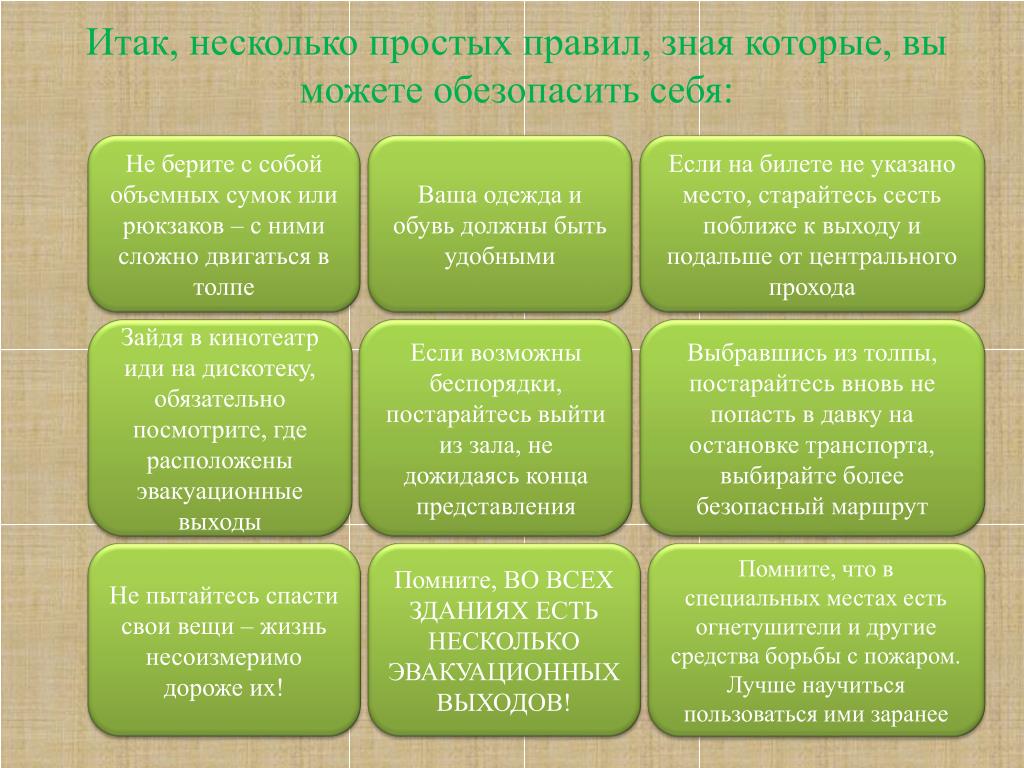 Итак, несколько простых правил, зная которые, вы можете обезопасить себя:

Не берите с собой объемных сумок или рюкзаков – с ними сложно двигаться в толпе

Ваша одежда и обувь должны быть удобными

Если на билете не указано место, старайтесь сесть поближе к выходу и подальше от центрального прохода

Зайдя в кинотеатр иди на дискотеку, обязательно посмотрите, где расположены эвакуационные выходы

Если возможны беспорядки, постарайтесь выйти из зала, не дожидаясь конца представления

Выбравшись из толпы, постарайтесь вновь не попасть в давку на остановке транспорта, выбирайте более безопасный маршрут

Не пытайтесь спасти свои вещи – жизнь несоизмеримо дороже их!

Помните, ВО ВСЕХ ЗДАНИЯХ ЕСТЬ НЕСКОЛЬКО ЭВАКУАЦИОННЫХ ВЫХОДОВ!

Помните, что в специальных местах есть огнетушители и другие средства борьбы с пожаром. Лучше научиться пользоваться ими заранее